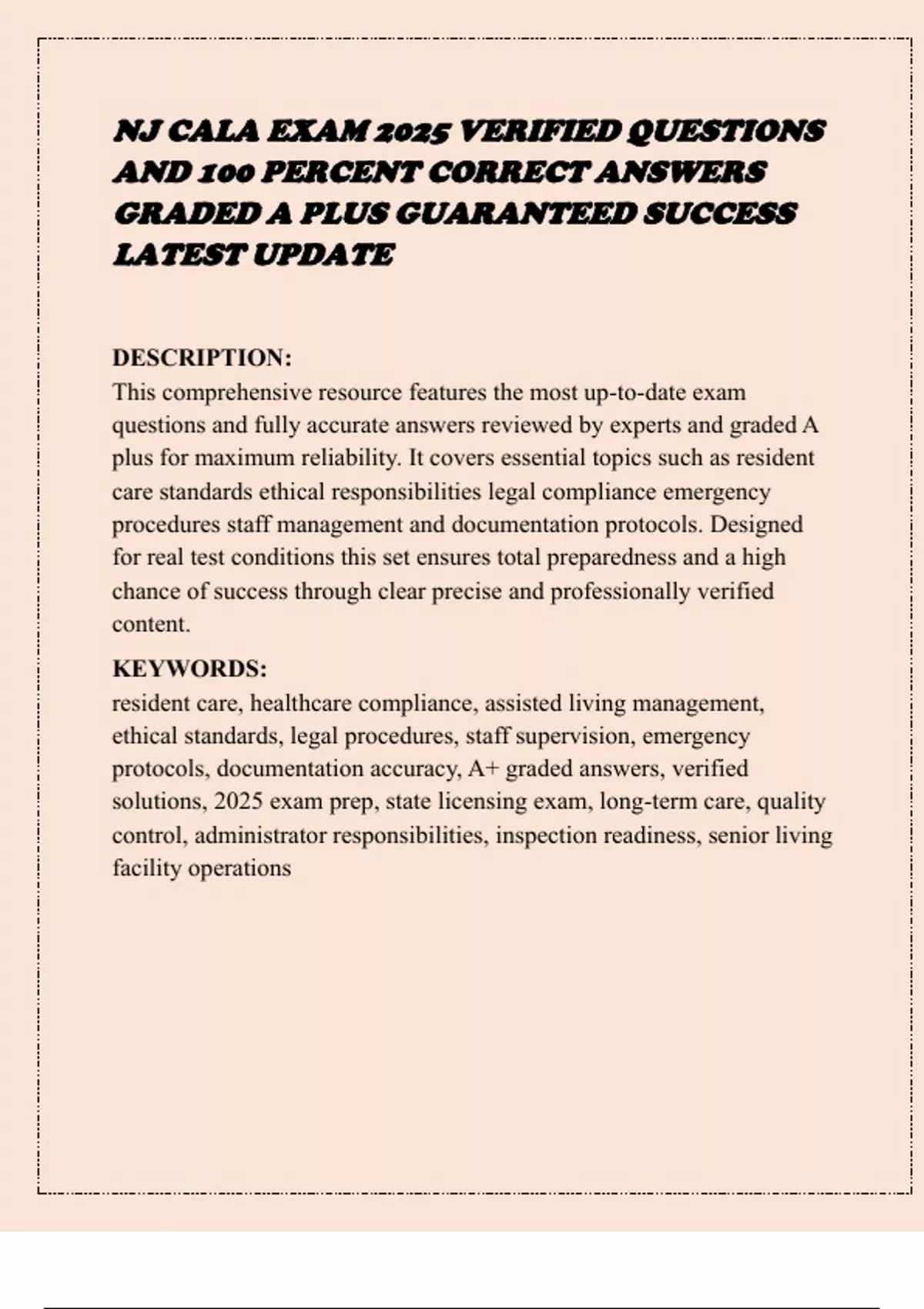 NJ CALA EXAM 2025 VERIFIED QUESTIONS AND 100 PERCENT CORRECT ANSWERS GRADED A PLUS GUARANTEED SUCCESS LATEST UPDATE

DESCRIPTION:
This comprehensive resource features the most up-to-date exam questions and fully accurate answers reviewed by experts and graded A plus for maximum reliability. It covers essential topics such as resident care standards ethical responsibilities legal compliance emergency procedures staff management and documentation protocols. Designed for real test conditions this set ensures total preparedness and a high chance of success through clear precise and professionally verified content.

KEYWORDS:
resident care, healthcare compliance, assisted living management, ethical standards, legal procedures, staff supervision, emergency protocols, documentation accuracy, A+ graded answers, verified solutions, 2025 exam prep, state licensing exam, long-term care, quality control, administrator responsibilities, inspection readiness, senior living facility operations